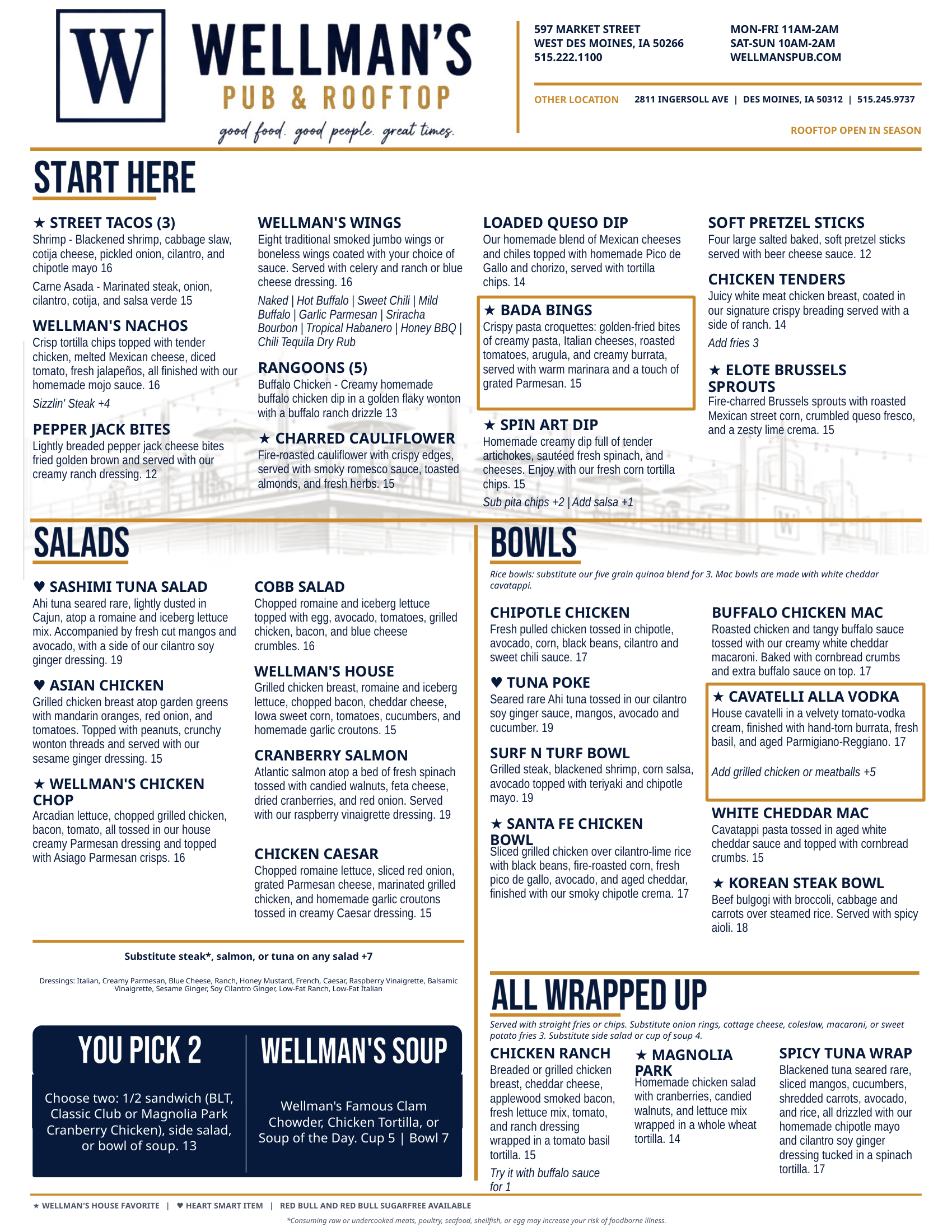 W

WELLMAN'S
PUB & ROOFTOP
good food. good people. great times.

597 MARKET STREET
WEST DES MOINES, IA 50266
515.222.1100

MON-FRI 11AM-2AM
SAT-SUN 10AM-2AM
WELLMANSPUB.COM

OTHER LOCATION 2811 INGERSOLL AVE | DES MOINES, IA 50312 | 515.245.9737

ROOFTOP OPEN IN SEASON

START HERE

★ STREET TACOS (3)
Shrimp - Blackened shrimp, cabbage slaw, cotija cheese, pickled onion, cilantro, and chipotle mayo 16

Carne Asada - Marinated steak, onion, cilantro, cotija, and salsa verde 15

WELLMAN'S NACHOS
Crisp tortilla chips topped with tender chicken, melted Mexican cheese, diced tomato, fresh jalapeños, all finished with our homemade mojo sauce. 16

Sizzlin' Steak +4

PEPPER JACK BITES
Lightly breaded pepper jack cheese bites fried golden brown and served with our creamy ranch dressing. 12

WELLMAN'S WINGS
Eight traditional smoked jumbo wings or boneless wings coated with your choice of sauce. Served with celery and ranch or blue cheese dressing. 16

Naked | Hot Buffalo | Sweet Chili | Mild Buffalo | Garlic Parmesan | Sriracha Bourbon | Tropical Habanero | Honey BBQ | Chili Tequila Dry Rub

RANGOONS (5)
Buffalo Chicken - Creamy homemade buffalo chicken dip in a golden flaky wonton with a buffalo ranch drizzle 13

★ CHARRED CAULIFLOWER
Fire-roasted cauliflower with crispy edges, served with smoky romesco sauce, toasted almonds, and fresh herbs. 15

LOADED QUESO DIP
Our homemade blend of Mexican cheeses and chiles topped with homemade Pico de Gallo and chorizo, served with tortilla chips. 14

★ BADA BINGS
Crispy pasta croquettes: golden-fried bites of creamy pasta, Italian cheeses, roasted tomatoes, arugula, and creamy burrata, served with warm marinara and a touch of grated Parmesan. 15

★ SPIN ART DIP
Homemade creamy dip full of tender artichokes, sautéed fresh spinach, and cheeses. Enjoy with our fresh corn tortilla chips. 15

Sub pita chips +2 | Add salsa +1

SOFT PRETZEL STICKS
Four large salted baked, soft pretzel sticks served with beer cheese sauce. 12

CHICKEN TENDERS
Juicy white meat chicken breast, coated in our signature crispy breading served with a side of ranch. 14

Add fries 3

★ ELOTE BRUSSELS SPROUTS
Fire-charred Brussels sprouts with roasted Mexican street corn, crumbled queso fresco, and a zesty lime crema. 15

SALADS

♥ SASHIMI TUNA SALAD
Ahi tuna seared rare, lightly dusted in Cajun, atop a romaine and iceberg lettuce mix. Accompanied by fresh cut mangos and avocado, with a side of our cilantro soy ginger dressing. 19

♥ ASIAN CHICKEN
Grilled chicken breast atop garden greens with mandarin oranges, red onion, and tomatoes. Topped with peanuts, crunchy wonton threads and served with our sesame ginger dressing. 15

★ WELLMAN'S CHICKEN CHOP
Arcadian lettuce, chopped grilled chicken, bacon, tomato, all tossed in our house creamy Parmesan dressing and topped with Asiago Parmesan crisps. 16

COBB SALAD
Chopped romaine and iceberg lettuce topped with egg, avocado, tomatoes, grilled chicken, bacon, and blue cheese crumbles. 16

WELLMAN'S HOUSE
Grilled chicken breast, romaine and iceberg lettuce, chopped bacon, cheddar cheese, Iowa sweet corn, tomatoes, cucumbers, and homemade garlic croutons. 15

CRANBERRY SALMON
Atlantic salmon atop a bed of fresh spinach tossed with candied walnuts, feta cheese, dried cranberries, and red onion. Served with our raspberry vinaigrette dressing. 19

CHICKEN CAESAR
Chopped romaine lettuce, sliced red onion, grated Parmesan cheese, marinated grilled chicken, and homemade garlic croutons tossed in creamy Caesar dressing. 15

Substitute steak*, salmon, or tuna on any salad +7

Dressings: Italian, Creamy Parmesan, Blue Cheese, Ranch, Honey Mustard, French, Caesar, Raspberry Vinaigrette, Balsamic Vinaigrette, Sesame Ginger, Soy Cilantro Ginger, Low-Fat Ranch, Low-Fat Italian

YOU PICK 2
Choose two: 1/2 sandwich (BLT, Classic Club or Magnolia Park Cranberry Chicken), side salad, or bowl of soup. 13

WELLMAN'S SOUP
Wellman's Famous Clam Chowder, Chicken Tortilla, or Soup of the Day. Cup 5 | Bowl 7

BOWLS
Rice bowls: substitute our five grain quinoa blend for 3. Mac bowls are made with white cheddar cavatappi.

CHIPOTLE CHICKEN
Fresh pulled chicken tossed in chipotle, avocado, corn, black beans, cilantro and sweet chili sauce. 17

♥ TUNA POKE
Seared rare Ahi tuna tossed in our cilantro soy ginger sauce, mangos, avocado and cucumber. 19

SURF N TURF BOWL
Grilled steak, blackened shrimp, corn salsa, avocado topped with teriyaki and chipotle mayo. 19

★ SANTA FE CHICKEN BOWL
Sliced grilled chicken over cilantro-lime rice with black beans, fire-roasted corn, fresh pico de gallo, avocado, and aged cheddar, finished with our smoky chipotle crema. 17

BUFFALO CHICKEN MAC
Roasted chicken and tangy buffalo sauce tossed with our creamy white cheddar macaroni. Baked with cornbread crumbs and extra buffalo sauce on top. 17

★ CAVATELLI ALLA VODKA
House cavatelli in a velvety tomato-vodka cream, finished with hand-torn burrata, fresh basil, and aged Parmigiano-Reggiano. 17

Add grilled chicken or meatballs +5

WHITE CHEDDAR MAC
Cavatappi pasta tossed in aged white cheddar sauce and topped with cornbread crumbs. 15

★ KOREAN STEAK BOWL
Beef bulgogi with broccoli, cabbage and carrots over steamed rice. Served with spicy aioli. 18

ALL WRAPPED UP
Served with straight fries or chips. Substitute onion rings, cottage cheese, coleslaw, macaroni, or sweet potato fries 3. Substitute side salad or cup of soup 4.

CHICKEN RANCH
Breaded or grilled chicken breast, cheddar cheese, applewood smoked bacon, fresh lettuce mix, tomato, and ranch dressing wrapped in a tomato basil tortilla. 15

Try it with buffalo sauce for 1

★ MAGNOLIA PARK
Homemade chicken salad with cranberries, candied walnuts, and lettuce mix wrapped in a whole wheat tortilla. 14

SPICY TUNA WRAP
Blackened tuna seared rare, sliced mangos, cucumbers, shredded carrots, avocado, and rice, all drizzled with our homemade chipotle mayo and cilantro soy ginger dressing tucked in a spinach tortilla. 17

★ WELLMAN'S HOUSE FAVORITE | ♥ HEART SMART ITEM | RED BULL AND RED BULL SUGARFREE AVAILABLE

*Consuming raw or undercooked meats, poultry, seafood, shellfish, or egg may increase your risk of foodborne illness.